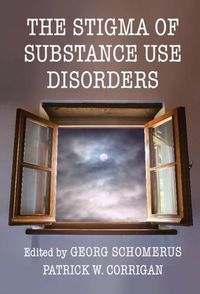 THE STIGMA OF SUBSTANCE USE DISORDERS

Edited by GEORG SCHOMERUS
PATRICK W. CORRIGAN